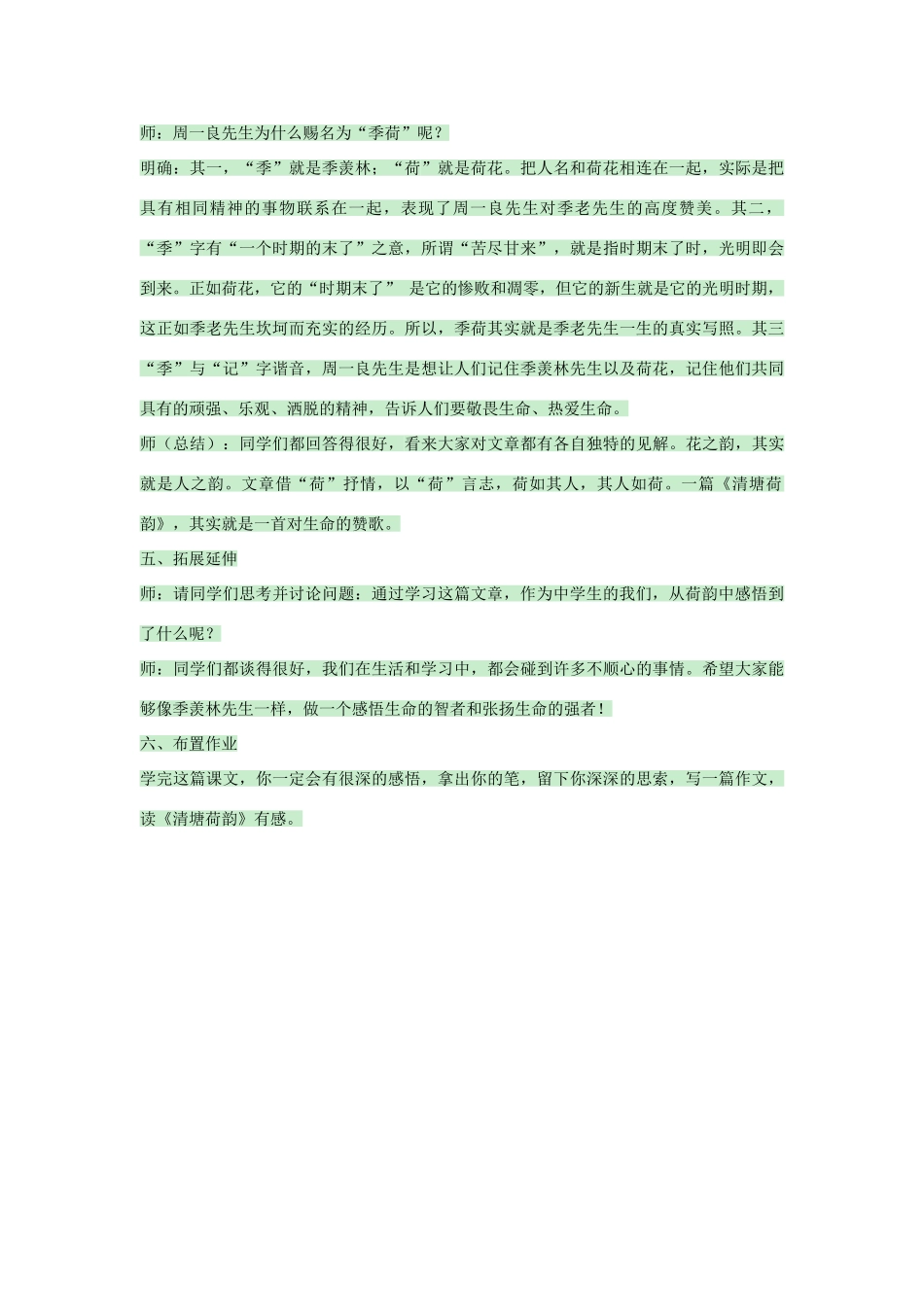 师：周一良先生为什么赐名为“季荷”呢？

明确：其一，“季”就是季羡林；“荷”就是荷花。把人名和荷花相连在一起，实际是把具有相同精神的事物联系在一起，表现了周一良先生对季老先生的高度赞美。其二，“季”字有“一个时期的末了”之意，所谓“苦尽甘来”，就是指时期末了时，光明即会到来。正如荷花，它的“时期末了” 是它的惨败和凋零，但它的新生就是它的光明时期，这正如季老先生坎坷而充实的经历。所以，季荷其实就是季老先生一生的真实写照。其三“季”与“记”字谐音，周一良先生是想让人们记住季羡林先生以及荷花，记住他们共同具有的顽强、乐观、洒脱的精神，告诉人们要敬畏生命、热爱生命。

师（总结）：同学们都回答得很好，看来大家对文章都有各自独特的见解。花之韵，其实就是人之韵。文章借“荷”抒情，以“荷”言志，荷如其人，其人如荷。一篇《清塘荷韵》，其实就是一首对生命的赞歌。

五、拓展延伸

师：请同学们思考并讨论问题：通过学习这篇文章，作为中学生的我们，从荷韵中感悟到了什么呢？

师：同学们都谈得很好，我们在生活和学习中，都会碰到许多不顺心的事情。希望大家能够像季羡林先生一样，做一个感悟生命的智者和张扬生命的强者！

六、布置作业

学完这篇课文，你一定会有很深的感悟，拿出你的笔，留下你深深的思索，写一篇作文，读《清塘荷韵》有感。